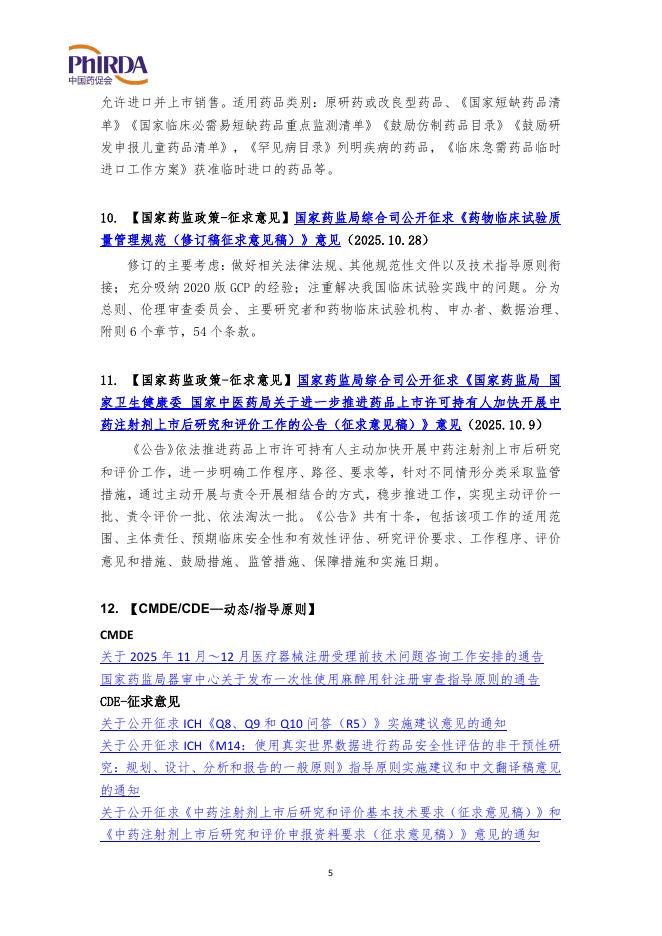 PhIRDA
中国药促会

允许进口并上市销售。适用药品类别：原研药或改良型药品、《国家短缺药品清单》《国家临床必需易短缺药品重点监测清单》《鼓励仿制药品目录》《鼓励研发申报儿童药品清单》，《罕见病目录》列明疾病的药品，《临床急需药品临时进口工作方案》获准临时进口的药品等。

10. 【国家药监政策-征求意见】国家药监局综合司公开征求《药物临床试验质量管理规范（修订稿征求意见稿）》意见（2025.10.28）

修订的主要考虑：做好相关法律法规、其他规范性文件以及技术指导原则衔接；充分吸纳 2020 版 GCP 的经验；注重解决我国临床试验实践中的问题。分为总则、伦理审查委员会、主要研究者和药物临床试验机构、申办者、数据治理、附则 6 个章节，54 个条款。

11. 【国家药监政策-征求意见】国家药监局综合司公开征求《国家药监局 国家卫生健康委 国家中医药局关于进一步推进药品上市许可持有人加快开展中药注射剂上市后研究和评价工作的公告（征求意见稿）》意见（2025.10.9）

《公告》依法推进药品上市许可持有人主动加快开展中药注射剂上市后研究和评价工作，进一步明确工作程序、路径、要求等，针对不同情形分类采取监管措施，通过主动开展与责令开展相结合的方式，稳步推进工作，实现主动评价一批、责令评价一批、依法淘汰一批。《公告》共有十条，包括该项工作的适用范围、主体责任、预期临床安全性和有效性评估、研究评价要求、工作程序、评价意见和措施、鼓励措施、监管措施、保障措施和实施日期。

12. 【CMDE/CDE—动态/指导原则】

CMDE

关于 2025 年 11 月～12 月医疗器械注册受理前技术问题咨询工作安排的通告

国家药监局器审中心关于发布一次性使用麻醉用针注册审查指导原则的通告

CDE-征求意见

关于公开征求 ICH《Q8、Q9 和 Q10 问答（R5）》实施建议意见的通知

关于公开征求 ICH《M14：使用真实世界数据进行药品安全性评估的非干预性研究：规划、设计、分析和报告的一般原则》指导原则实施建议和中文翻译稿意见的通知

关于公开征求《中药注射剂上市后研究和评价基本技术要求（征求意见稿）》和《中药注射剂上市后研究和评价申报资料要求（征求意见稿）》意见的通知

5